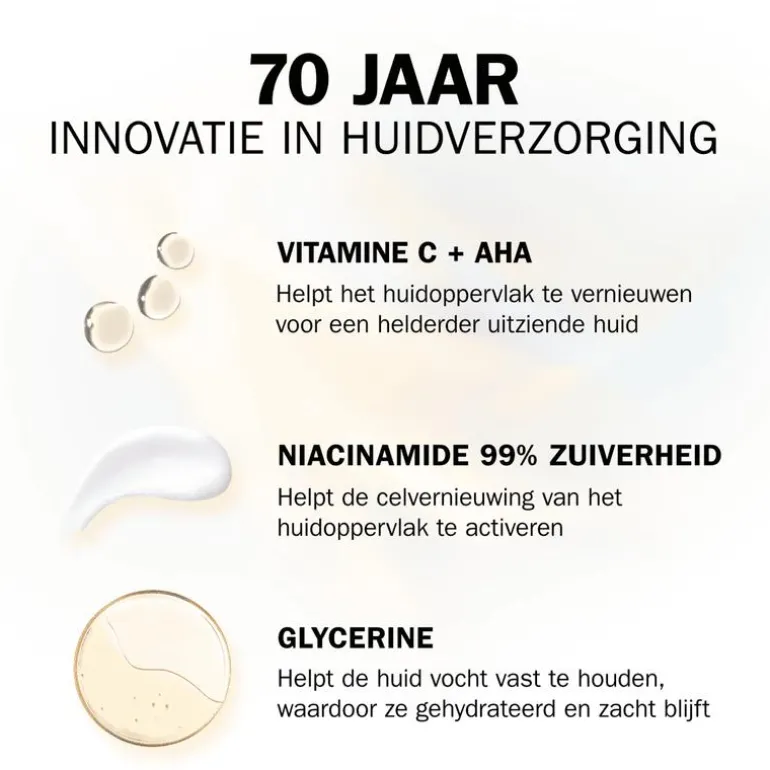 70 JAAR
INNOVATIE IN HUIDVERZORGING

VITAMINE C + AHA
Helpt het huidoppervlak te vernieuwen voor een helderder uitziende huid

NIACINAMIDE 99% ZUIVERHEID
Helpt de celvernieuwing van het huidoppervlak te activeren

GLYCERINE
Helpt de huid vocht vast te houden, waardoor ze gehydrateerd en zacht blijft